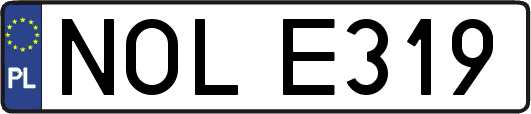 PL
NOL E319